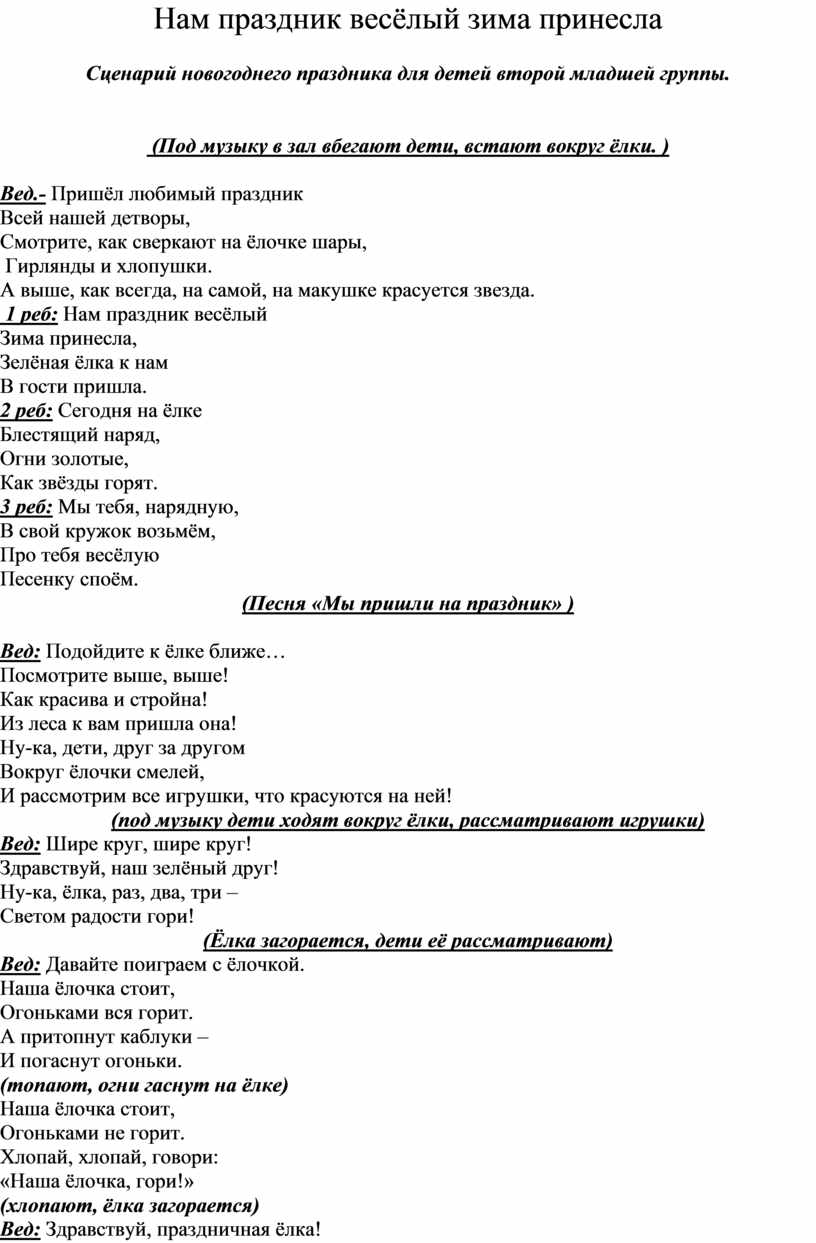 Нам праздник весёлый зима принесла

Сценарий новогоднего праздника для детей второй младшей группы.

(Под музыку в зал вбегают дети, встают вокруг ёлки. )

Вед.- Пришёл любимый праздник
Всей нашей детворы,
Смотрите, как сверкают на ёлочке шары,
Гирлянды и хлопушки.
А выше, как всегда, на самой, на макушке красуется звезда.
1 реб: Нам праздник весёлый
Зима принесла,
Зелёная ёлка к нам
В гости пришла.
2 реб: Сегодня на ёлке
Блестящий наряд,
Огни золотые,
Как звёзды горят.
3 реб: Мы тебя, нарядную,
В свой кружок возьмём,
Про тебя весёлую
Песенку споём.
(Песня «Мы пришли на праздник» )

Вед: Подойдите к ёлке ближе…
Посмотрите выше, выше!
Как красива и стройна!
Из леса к вам пришла она!
Ну-ка, дети, друг за другом
Вокруг ёлочки смелей,
И рассмотрим все игрушки, что красуются на ней!
(под музыку дети ходят вокруг ёлки, рассматривают игрушки)
Вед: Шире круг, шире круг!
Здравствуй, наш зелёный друг!
Ну-ка, ёлка, раз, два, три –
Светом радости гори!
(Ёлка загорается, дети её рассматривают)
Вед: Давайте поиграем с ёлочкой.
Наша ёлочка стоит,
Огоньками вся горит.
А притопнут каблуки –
И погаснут огоньки.
(топают, огни гаснут на ёлке)
Наша ёлочка стоит,
Огоньками не горит.
Хлопай, хлопай, говори:
«Наша ёлочка, гори!»
(хлопают, ёлка загорается)
Вед: Здравствуй, праздничная ёлка!